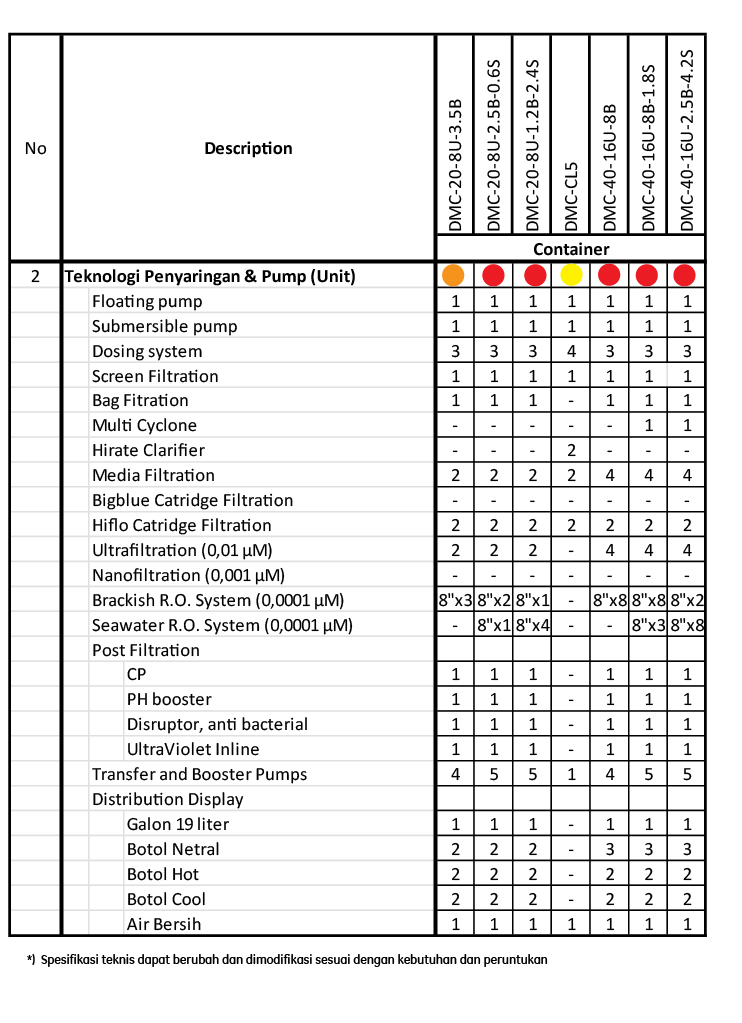 | No | Description | DMC-20-8U-3.5B | DMC-20-8U-2.5B-0.6S | DMC-20-8U-1.2B-2.4S | DMC-CL5 | DMC-40-16U-8B | DMC-40-16U-8B-1.8S | DMC-40-16U-2.5B-4.2S |
|---|---|---|---|---|---|---|---|---|
| | | Container | | | | | | |
| 2 | Teknologi Penyaringan & Pump (Unit) | | | | | | | |
| | Floating pump | 1 | 1 | 1 | 1 | 1 | 1 | 1 |
| | Submersible pump | 1 | 1 | 1 | 1 | 1 | 1 | 1 |
| | Dosing system | 3 | 3 | 3 | 4 | 3 | 3 | 3 |
| | Screen Filtration | 1 | 1 | 1 | 1 | 1 | 1 | 1 |
| | Bag Fitration | 1 | 1 | 1 | - | 1 | 1 | 1 |
| | Multi Cyclone | - | - | - | - | - | 1 | 1 |
| | Hirate Clarifier | - | - | - | 2 | - | - | - |
| | Media Filtration | 2 | 2 | 2 | 2 | 4 | 4 | 4 |
| | Bigblue Catridge Filtration | - | - | - | - | - | - | - |
| | Hiflo Catridge Filtration | 2 | 2 | 2 | 2 | 2 | 2 | 2 |
| | Ultrafiltration (0,01 µM) | 2 | 2 | 2 | - | 4 | 4 | 4 |
| | Nanofiltration (0,001 µM) | - | - | - | - | - | - | - |
| | Brackish R.O. System (0,0001 µM) | 8"x3 | 8"x2 | 8"x1 | - | 8"x8 | 8"x8 | 8"x2 |
| | Seawater R.O. System (0,0001 µM) | - | 8"x1 | 8"x4 | - | - | 8"x3 | 8"x8 |
| | Post Filtration | | | | | | | |
| | CP | 1 | 1 | 1 | - | 1 | 1 | 1 |
| | PH booster | 1 | 1 | 1 | - | 1 | 1 | 1 |
| | Disruptor, anti bacterial | 1 | 1 | 1 | - | 1 | 1 | 1 |
| | UltraViolet Inline | 1 | 1 | 1 | - | 1 | 1 | 1 |
| | Transfer and Booster Pumps | 4 | 5 | 5 | 1 | 4 | 5 | 5 |
| | Distribution Display | | | | | | | |
| | Galon 19 liter | 1 | 1 | 1 | - | 1 | 1 | 1 |
| | Botol Netral | 2 | 2 | 2 | - | 3 | 3 | 3 |
| | Botol Hot | 2 | 2 | 2 | - | 2 | 2 | 2 |
| | Botol Cool | 2 | 2 | 2 | - | 2 | 2 | 2 |
| | Air Bersih | 1 | 1 | 1 | 1 | 1 | 1 | 1 |

*) Spesifikasi teknis dapat berubah dan dimodifikasi sesuai dengan kebutuhan dan peruntukan